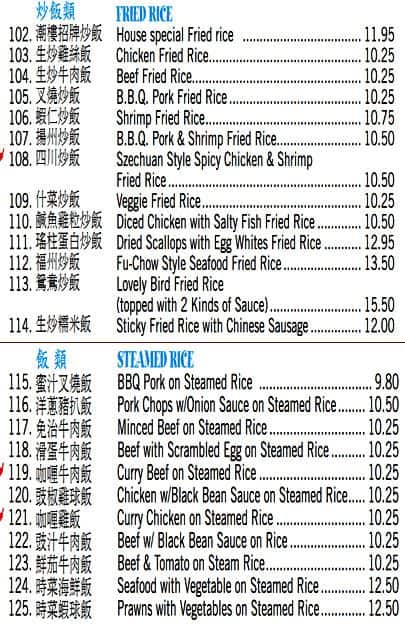 炒飯類 FRIED RICE
102. 潮樓招牌炒飯 House special Fried rice 11.95
103. 生炒雞絲飯 Chicken Fried Rice 10.25
104. 生炒牛肉飯 Beef Fried Rice 10.25
105. 叉燒炒飯 B.B.Q. Pork Fried Rice 10.25
106. 蝦仁炒飯 Shrimp Fried Rice 10.75
107. 揚州炒飯 B.B.Q. Pork & Shrimp Fried Rice 10.50
108. 四川炒飯 Szechuan Style Spicy Chicken & Shrimp Fried Rice 10.50
109. 什菜炒飯 Veggie Fried Rice 10.25
110. 鹹魚雞粒炒飯 Diced Chicken with Salty Fish Fried Rice 10.50
111. 瑤柱蛋白炒飯 Dried Scallops with Egg Whites Fried Rice 12.95
112. 福州炒飯 Fu-Chow Style Seafood Fried Rice 13.50
113. 鴛鴦炒飯 Lovely Bird Fried Rice (topped with 2 Kinds of Sauce) 15.50
114. 生炒糯米飯 Sticky Fried Rice with Chinese Sausage 12.00

飯類 STEAMED RICE
115. 蜜汁叉燒飯 BBQ Pork on Steamed Rice 9.80
116. 洋蔥豬扒飯 Pork Chops w/Onion Sauce on Steamed Rice 10.50
117. 免治牛肉飯 Minced Beef on Steamed Rice 10.25
118. 滑蛋牛肉飯 Beef with Scrambled Egg on Steamed Rice 10.25
119. 咖喱牛肉飯 Curry Beef on Steamed Rice 10.25
120. 豉椒雞球飯 Chicken w/Black Bean Sauce on Steamed Rice 10.25
121. 咖喱雞飯 Curry Chicken on Steamed Rice 10.25
122. 豉汁牛肉飯 Beef w/ Black Bean Sauce on Rice 10.25
123. 鮮茄牛肉飯 Beef & Tomato on Steam Rice 10.25
124. 時菜海鮮飯 Seafood with Vegetable on Steamed Rice 12.50
125. 時菜蝦球飯 Prawns with Vegetables on Steamed Rice 12.50